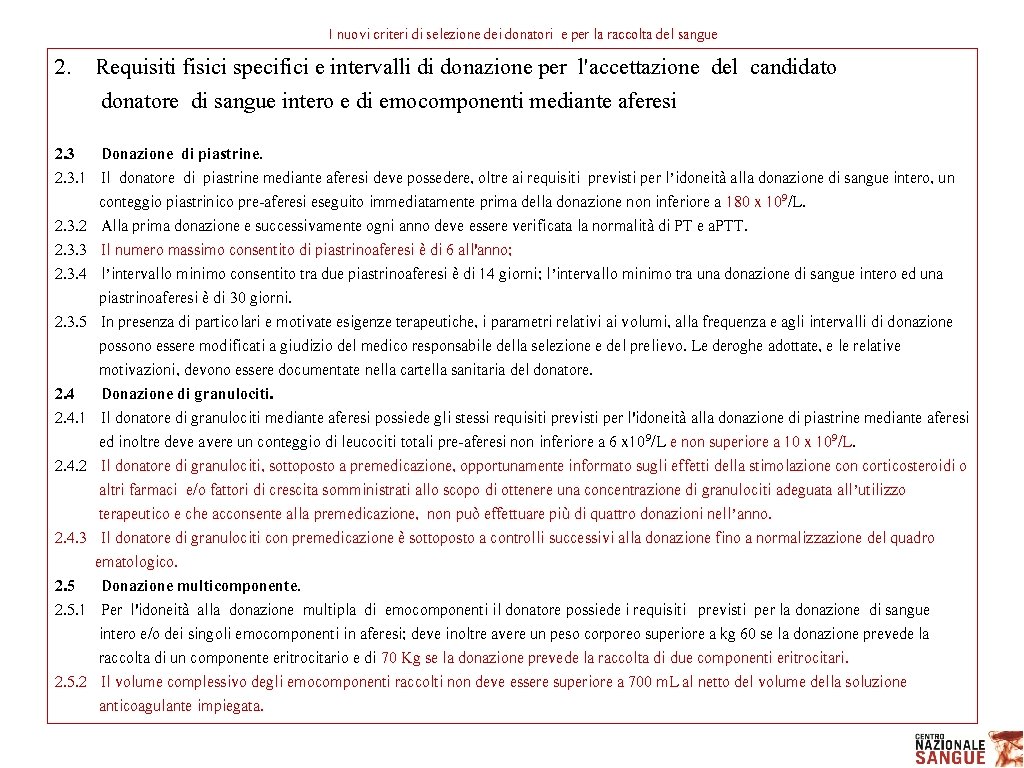 I nuovi criteri di selezione dei donatori e per la raccolta del sangue

2. Requisiti fisici specifici e intervalli di donazione per l'accettazione del candidato donatore di sangue intero e di emocomponenti mediante aferesi

2.3 Donazione di piastrine.
2.3.1 Il donatore di piastrine mediante aferesi deve possedere, oltre ai requisiti previsti per l'idoneità alla donazione di sangue intero, un conteggio piastrinico pre-aferesi eseguito immediatamente prima della donazione non inferiore a 180 x $10^9$/L.
2.3.2 Alla prima donazione e successivamente ogni anno deve essere verificata la normalità di PT e aPTT.
2.3.3 Il numero massimo consentito di piastrinoaferesi è di 6 all'anno;
2.3.4 l'intervallo minimo consentito tra due piastrinoaferesi è di 14 giorni; l'intervallo minimo tra una donazione di sangue intero ed una piastrinoaferesi è di 30 giorni.
2.3.5 In presenza di particolari e motivate esigenze terapeutiche, i parametri relativi ai volumi, alla frequenza e agli intervalli di donazione possono essere modificati a giudizio del medico responsabile della selezione e del prelievo. Le deroghe adottate, e le relative motivazioni, devono essere documentate nella cartella sanitaria del donatore.
2.4 Donazione di granulociti.
2.4.1 Il donatore di granulociti mediante aferesi possiede gli stessi requisiti previsti per l'idoneità alla donazione di piastrine mediante aferesi ed inoltre deve avere un conteggio di leucociti totali pre-aferesi non inferiore a 6 x$10^9$/L e non superiore a 10 x $10^9$/L.
2.4.2 Il donatore di granulociti, sottoposto a premedicazione, opportunamente informato sugli effetti della stimolazione con corticosteroidi o altri farmaci e/o fattori di crescita somministrati allo scopo di ottenere una concentrazione di granulociti adeguata all'utilizzo terapeutico e che acconsente alla premedicazione, non può effettuare più di quattro donazioni nell'anno.
2.4.3 Il donatore di granulociti con premedicazione è sottoposto a controlli successivi alla donazione fino a normalizzazione del quadro ematologico.
2.5 Donazione multicomponente.
2.5.1 Per l'idoneità alla donazione multipla di emocomponenti il donatore possiede i requisiti previsti per la donazione di sangue intero e/o dei singoli emocomponenti in aferesi; deve inoltre avere un peso corporeo superiore a kg 60 se la donazione prevede la raccolta di un componente eritrocitario e di 70 Kg se la donazione prevede la raccolta di due componenti eritrocitari.
2.5.2 Il volume complessivo degli emocomponenti raccolti non deve essere superiore a 700 mL al netto del volume della soluzione anticoagulante impiegata.

CENTRO NAZIONALE SANGUE